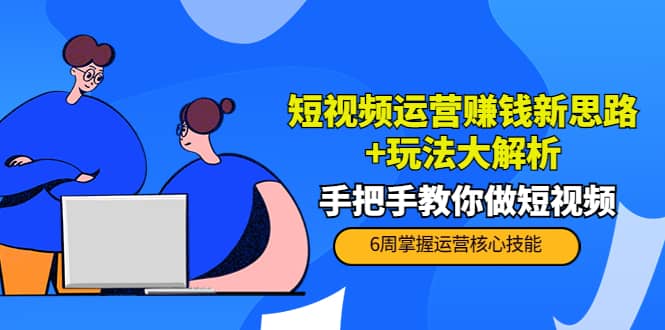 短视频运营赚钱新思路
+玩法大解析

手把手教你做短视频

6周掌握运营核心技能